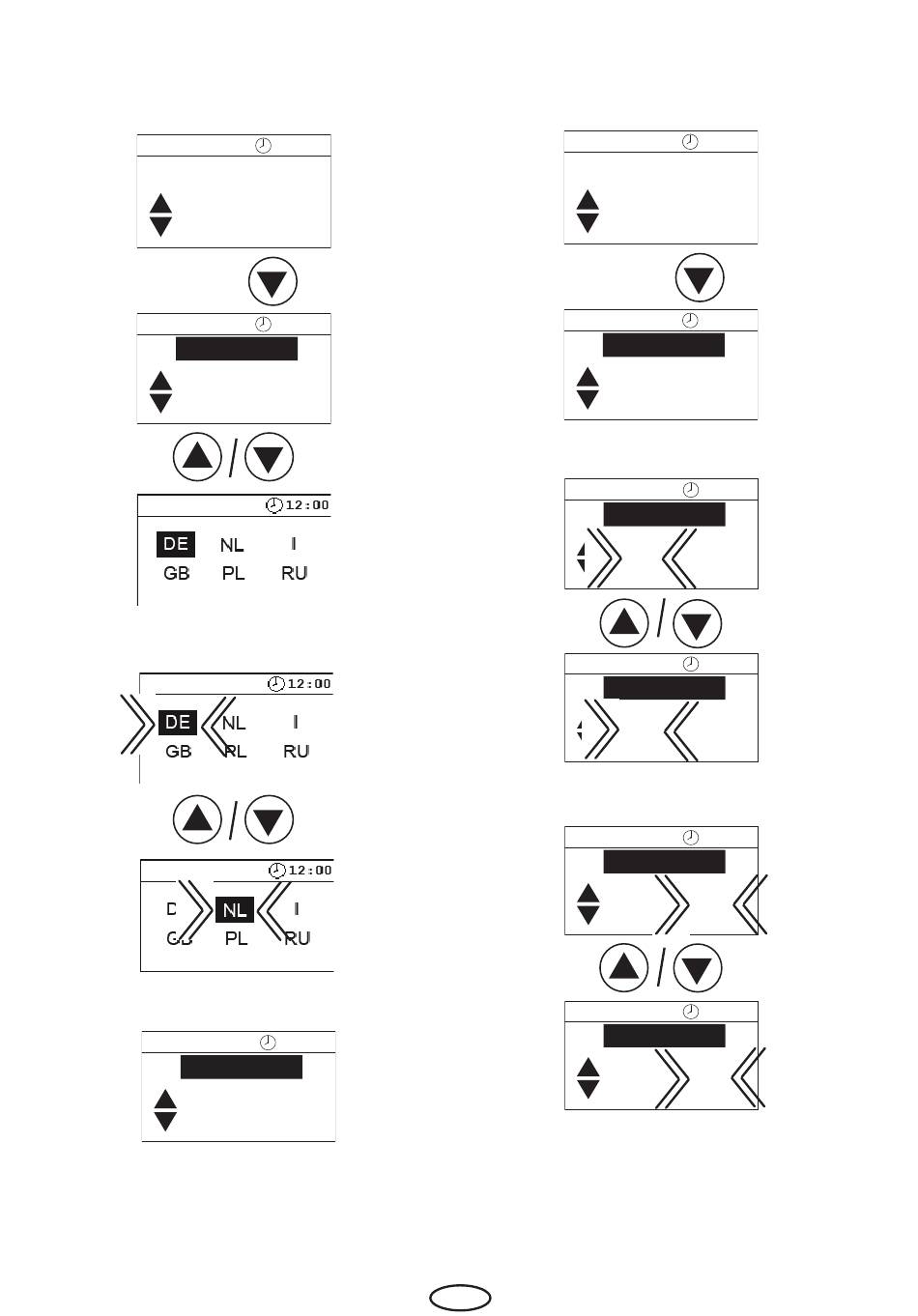 12:00

DE NL I
GB PL RU

12:00

DE NL I
GB PL RU

12:00

D NL I
GB PL RU